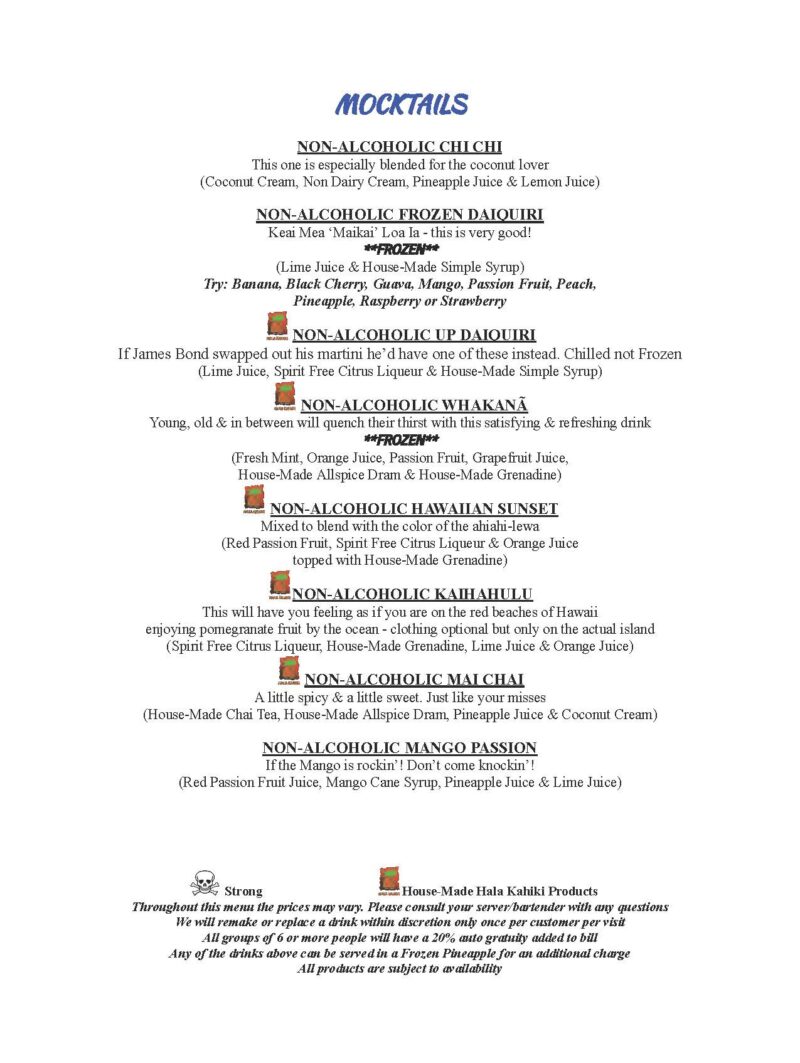 MOCKTAILS

NON-ALCOHOLIC CHI CHI
This one is especially blended for the coconut lover
(Coconut Cream, Non Dairy Cream, Pineapple Juice & Lemon Juice)

NON-ALCOHOLIC FROZEN DAIQUIRI
Keai Mea 'Maikai' Loa Ia - this is very good!
**FROZEN**
(Lime Juice & House-Made Simple Syrup)
Try: Banana, Black Cherry, Guava, Mango, Passion Fruit, Peach, Pineapple, Raspberry or Strawberry

NON-ALCOHOLIC UP DAIQUIRI
If James Bond swapped out his martini he'd have one of these instead. Chilled not Frozen
(Lime Juice, Spirit Free Citrus Liqueur & House-Made Simple Syrup)

NON-ALCOHOLIC WHAKANÃ
Young, old & in between will quench their thirst with this satisfying & refreshing drink
**FROZEN**
(Fresh Mint, Orange Juice, Passion Fruit, Grapefruit Juice, House-Made Allspice Dram & House-Made Grenadine)

NON-ALCOHOLIC HAWAIIAN SUNSET
Mixed to blend with the color of the ahiahi-lewa
(Red Passion Fruit, Spirit Free Citrus Liqueur & Orange Juice topped with House-Made Grenadine)

NON-ALCOHOLIC KAIHAHULU
This will have you feeling as if you are on the red beaches of Hawaii enjoying pomegranate fruit by the ocean - clothing optional but only on the actual island
(Spirit Free Citrus Liqueur, House-Made Grenadine, Lime Juice & Orange Juice)

NON-ALCOHOLIC MAI CHAI
A little spicy & a little sweet. Just like your misses
(House-Made Chai Tea, House-Made Allspice Dram, Pineapple Juice & Coconut Cream)

NON-ALCOHOLIC MANGO PASSION
If the Mango is rockin'! Don't come knockin'!
(Red Passion Fruit Juice, Mango Cane Syrup, Pineapple Juice & Lime Juice)

Strong House-Made Hala Kahiki Products
Throughout this menu the prices may vary. Please consult your server/bartender with any questions
We will remake or replace a drink within discretion only once per customer per visit
All groups of 6 or more people will have a 20% auto gratuity added to bill
Any of the drinks above can be served in a Frozen Pineapple for an additional charge
All products are subject to availability